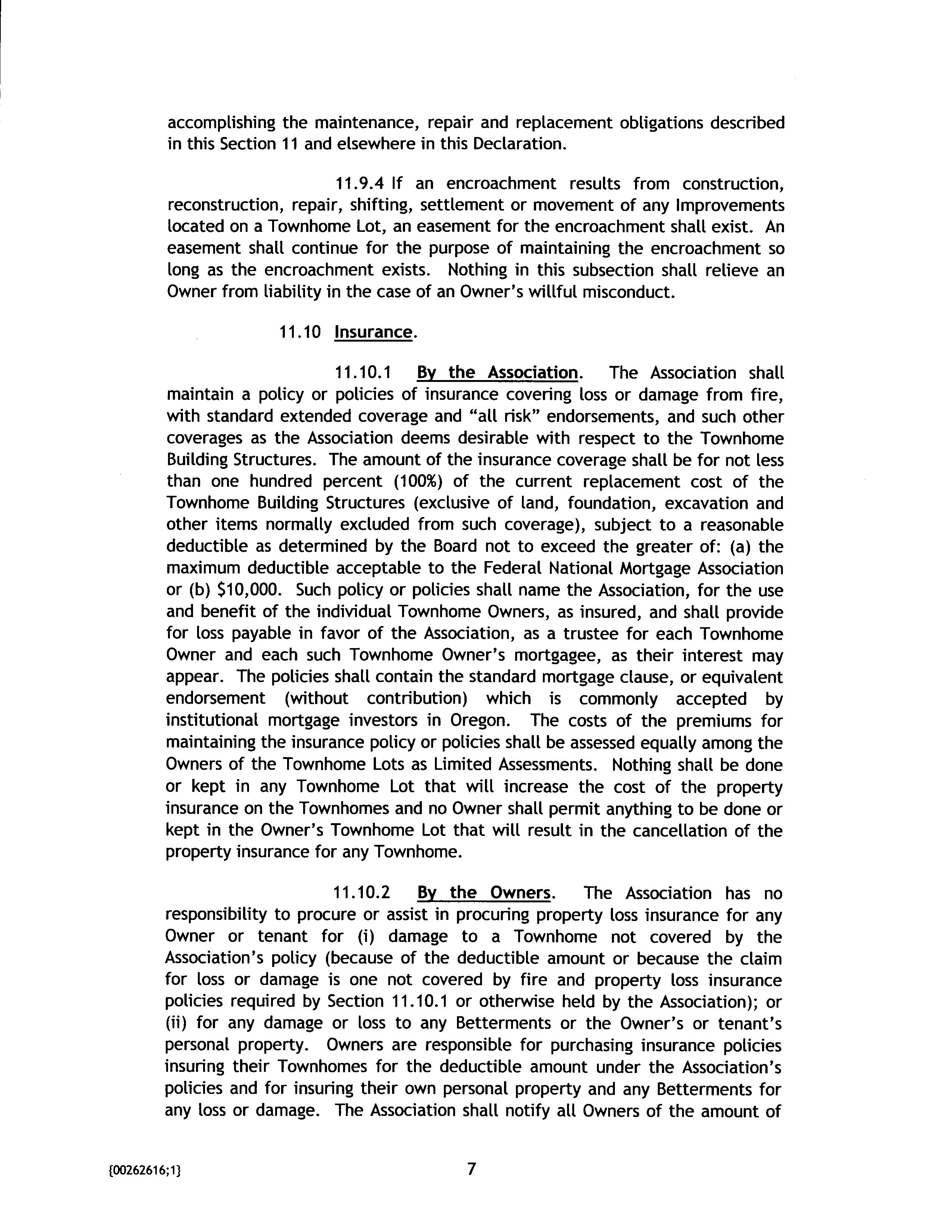 accomplishing the maintenance, repair and replacement obligations described in this Section 11 and elsewhere in this Declaration.

11.9.4 If an encroachment results from construction, reconstruction, repair, shifting, settlement or movement of any Improvements located on a Townhome Lot, an easement for the encroachment shall exist. An easement shall continue for the purpose of maintaining the encroachment so long as the encroachment exists. Nothing in this subsection shall relieve an Owner from liability in the case of an Owner's willful misconduct.

11.10 Insurance.

11.10.1 By the Association. The Association shall maintain a policy or policies of insurance covering loss or damage from fire, with standard extended coverage and "all risk" endorsements, and such other coverages as the Association deems desirable with respect to the Townhome Building Structures. The amount of the insurance coverage shall be for not less than one hundred percent (100%) of the current replacement cost of the Townhome Building Structures (exclusive of land, foundation, excavation and other items normally excluded from such coverage), subject to a reasonable deductible as determined by the Board not to exceed the greater of: (a) the maximum deductible acceptable to the Federal National Mortgage Association or (b) $10,000. Such policy or policies shall name the Association, for the use and benefit of the individual Townhome Owners, as insured, and shall provide for loss payable in favor of the Association, as a trustee for each Townhome Owner and each such Townhome Owner's mortgagee, as their interest may appear. The policies shall contain the standard mortgage clause, or equivalent endorsement (without contribution) which is commonly accepted by institutional mortgage investors in Oregon. The costs of the premiums for maintaining the insurance policy or policies shall be assessed equally among the Owners of the Townhome Lots as Limited Assessments. Nothing shall be done or kept in any Townhome Lot that will increase the cost of the property insurance on the Townhomes and no Owner shall permit anything to be done or kept in the Owner's Townhome Lot that will result in the cancellation of the property insurance for any Townhome.

11.10.2 By the Owners. The Association has no responsibility to procure or assist in procuring property loss insurance for any Owner or tenant for (i) damage to a Townhome not covered by the Association's policy (because of the deductible amount or because the claim for loss or damage is one not covered by fire and property loss insurance policies required by Section 11.10.1 or otherwise held by the Association); or (ii) for any damage or loss to any Betterments or the Owner's or tenant's personal property. Owners are responsible for purchasing insurance policies insuring their Townhomes for the deductible amount under the Association's policies and for insuring their own personal property and any Betterments for any loss or damage. The Association shall notify all Owners of the amount of

{00262616;1}

7